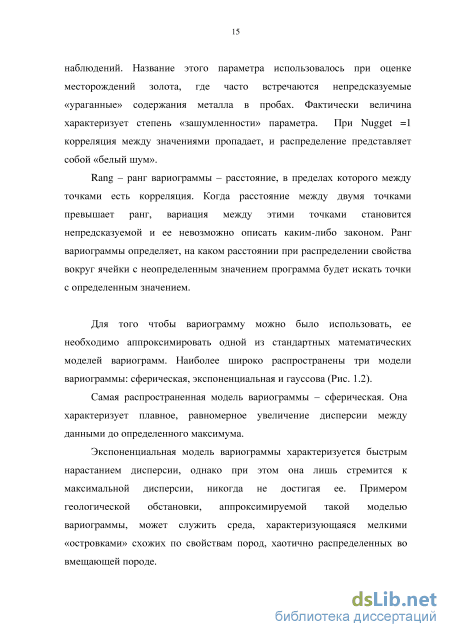 15

наблюдений. Название этого параметра использовалось при оценке месторождений золота, где часто встречаются непредсказуемые «ураганные» содержания металла в пробах. Фактически величина характеризует степень «зашумленности» параметра. При Nugget =1 корреляция между значениями пропадает, и распределение представляет собой «белый шум».

Rang – ранг вариограммы – расстояние, в пределах которого между точками есть корреляция. Когда расстояние между двумя точками превышает ранг, вариация между этими точками становится непредсказуемой и ее невозможно описать каким-либо законом. Ранг вариограммы определяет, на каком расстоянии при распределении свойства вокруг ячейки с неопределенным значением программа будет искать точки с определенным значением.

Для того чтобы вариограмму можно было использовать, ее необходимо аппроксимировать одной из стандартных математических моделей вариограмм. Наиболее широко распространены три модели вариограммы: сферическая, экспоненциальная и гауссова (Рис. 1.2).

Самая распространенная модель вариограммы – сферическая. Она характеризует плавное, равномерное увеличение дисперсии между данными до определенного максимума.

Экспоненциальная модель вариограммы характеризуется быстрым нарастанием дисперсии, однако при этом она лишь стремится к максимальной дисперсии, никогда не достигая ее. Примером геологической обстановки, аппроксимируемой такой моделью вариограммы, может служить среда, характеризующаяся мелкими «островками» схожих по свойствам пород, хаотично распределенных во вмещающей породе.

dsLib.net
библиотека диссертаций